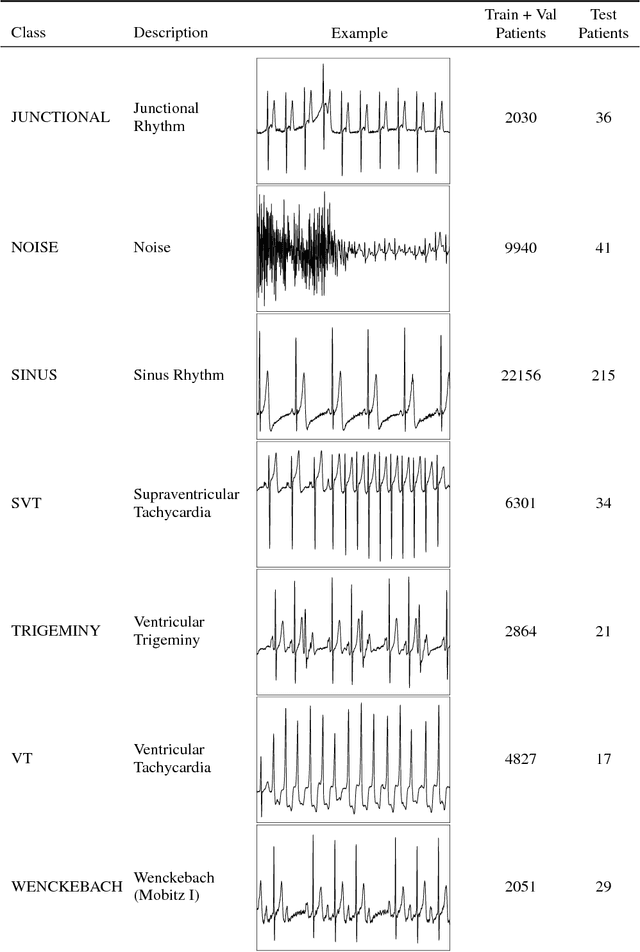 | Class | Description | Example | Train + Val Patients | Test Patients |
|---|---|---|---|---|
| JUNCTIONAL | Junctional Rhythm | | 2030 | 36 |
| NOISE | Noise | | 9940 | 41 |
| SINUS | Sinus Rhythm | | 22156 | 215 |
| SVT | Supraventricular Tachycardia | | 6301 | 34 |
| TRIGEMINY | Ventricular Trigeminy | | 2864 | 21 |
| VT | Ventricular Tachycardia | | 4827 | 17 |
| WENCKEBACH | Wenckebach (Mobitz I) | | 2051 | 29 |